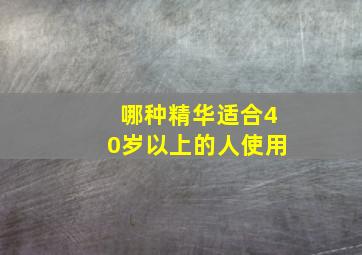 哪种精华适合40岁以上的人使用